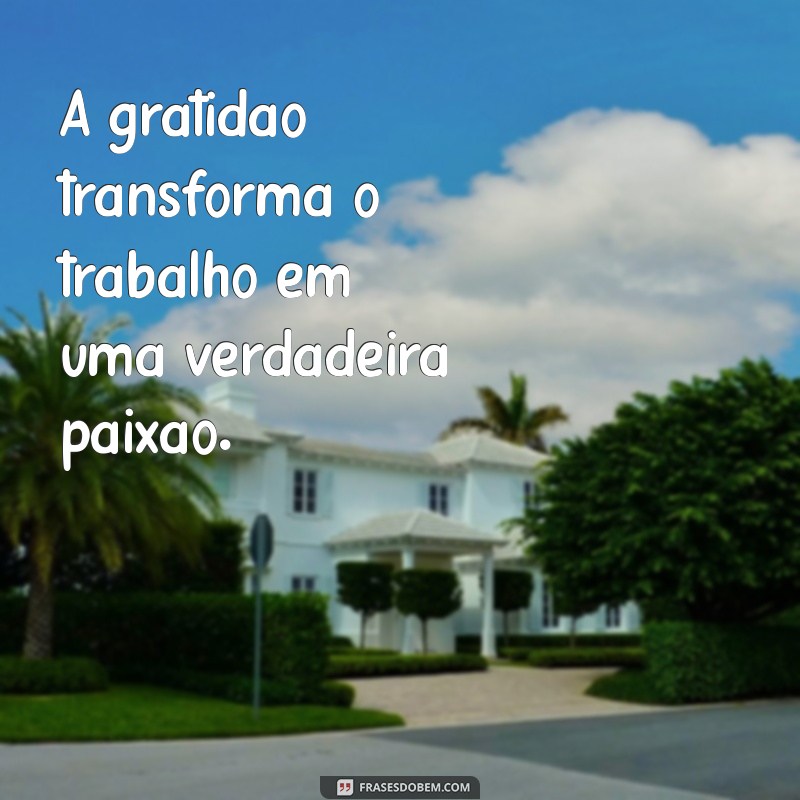 A gratidao transforma o trabalho em uma verdadeira paixao.

FRASESDOBEM.COM